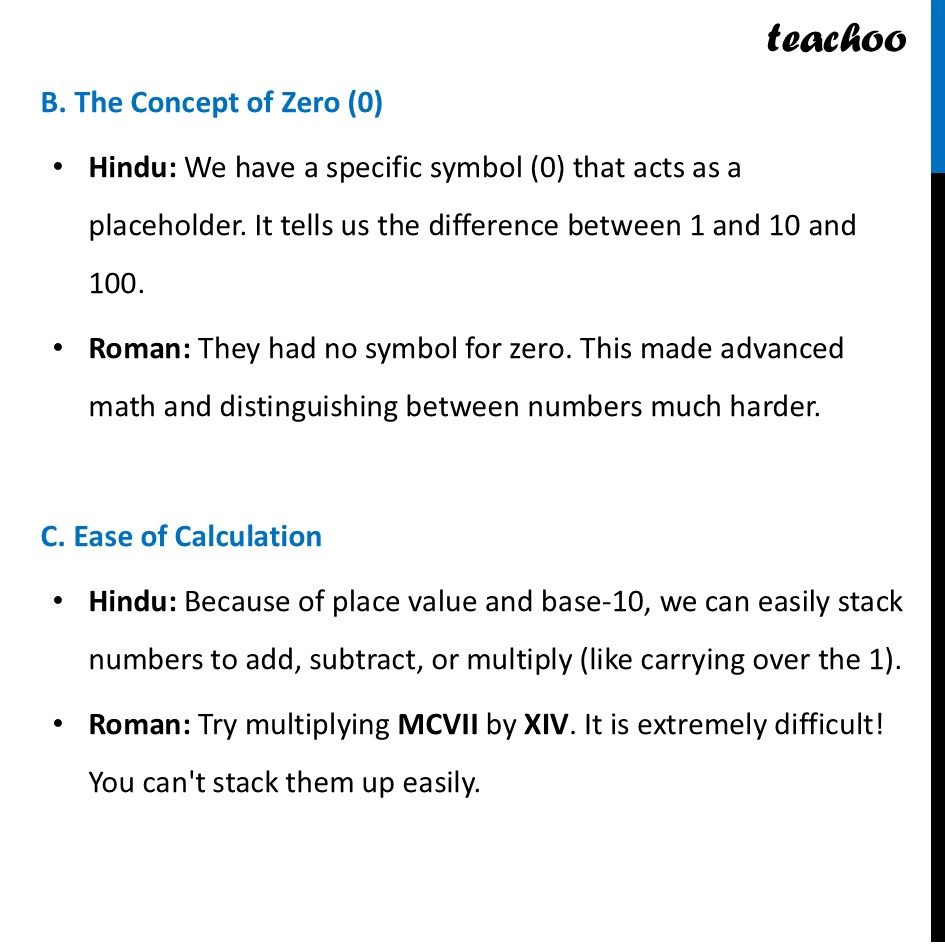 teachoo

B. The Concept of Zero (0)

• Hindu: We have a specific symbol (0) that acts as a placeholder. It tells us the difference between 1 and 10 and 100.

• Roman: They had no symbol for zero. This made advanced math and distinguishing between numbers much harder.

C. Ease of Calculation

• Hindu: Because of place value and base-10, we can easily stack numbers to add, subtract, or multiply (like carrying over the 1).

• Roman: Try multiplying MCVII by XIV. It is extremely difficult! You can't stack them up easily.